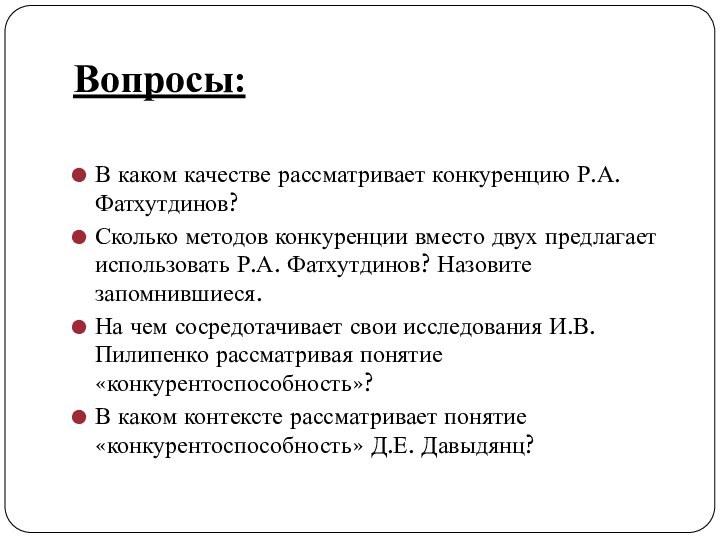 Вопросы:

В каком качестве рассматривает конкуренцию Р.А. Фатхутдинов?

Сколько методов конкуренции вместо двух предлагает использовать Р.А. Фатхутдинов? Назовите запомнившиеся.

На чем сосредотачивает свои исследования И.В. Пилипенко рассматривая понятие «конкурентоспособность»?

В каком контексте рассматривает понятие «конкурентоспособность» Д.Е. Давыдянц?